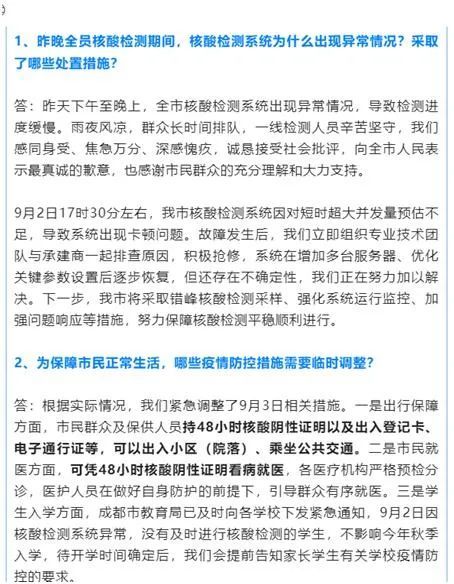 1、昨晚全员核酸检测期间，核酸检测系统为什么出现异常情况？采取了哪些处置措施？

答：昨天下午至晚上，全市核酸检测系统出现异常情况，导致检测进度缓慢。雨夜风凉，群众长时间排队，一线检测人员辛苦坚守，我们感同身受、焦急万分、深感愧疚，诚恳接受社会批评，向全市人民表示最真诚的歉意，也感谢市民群众的充分理解和大力支持。

9月2日17时30分左右，我市核酸检测系统因对短时超大并发量预估不足，导致系统出现卡顿问题。故障发生后，我们立即组织专业技术团队与承建商一起排查原因，积极抢修，系统在增加多台服务器、优化关键参数设置后逐步恢复，但还存在不确定性，我们正在努力加以解决。下一步，我市将采取错峰核酸检测采样、强化系统运行监控、加强问题响应等措施，努力保障核酸检测平稳顺利进行。

2、为保障市民正常生活，哪些疫情防控措施需要临时调整？

答：根据实际情况，我们紧急调整了9月3日相关措施。一是出行保障方面，市民群众及保供人员持48小时核酸阴性证明以及出入登记卡、电子通行证等，可以出入小区（院落）、乘坐公共交通。二是市民就医方面，可凭48小时核酸阴性证明看病就医，各医疗机构严格预检分诊，医护人员在做好自身防护的前提下，引导群众有序就医。三是学生入学方面，成都市教育局已及时向各学校下发紧急通知，9月2日因核酸检测系统异常，没有及时进行核酸检测的学生，不影响今年秋季入学，待开学时间确定后，我们会提前告知家长学生有关学校疫情防控的要求。